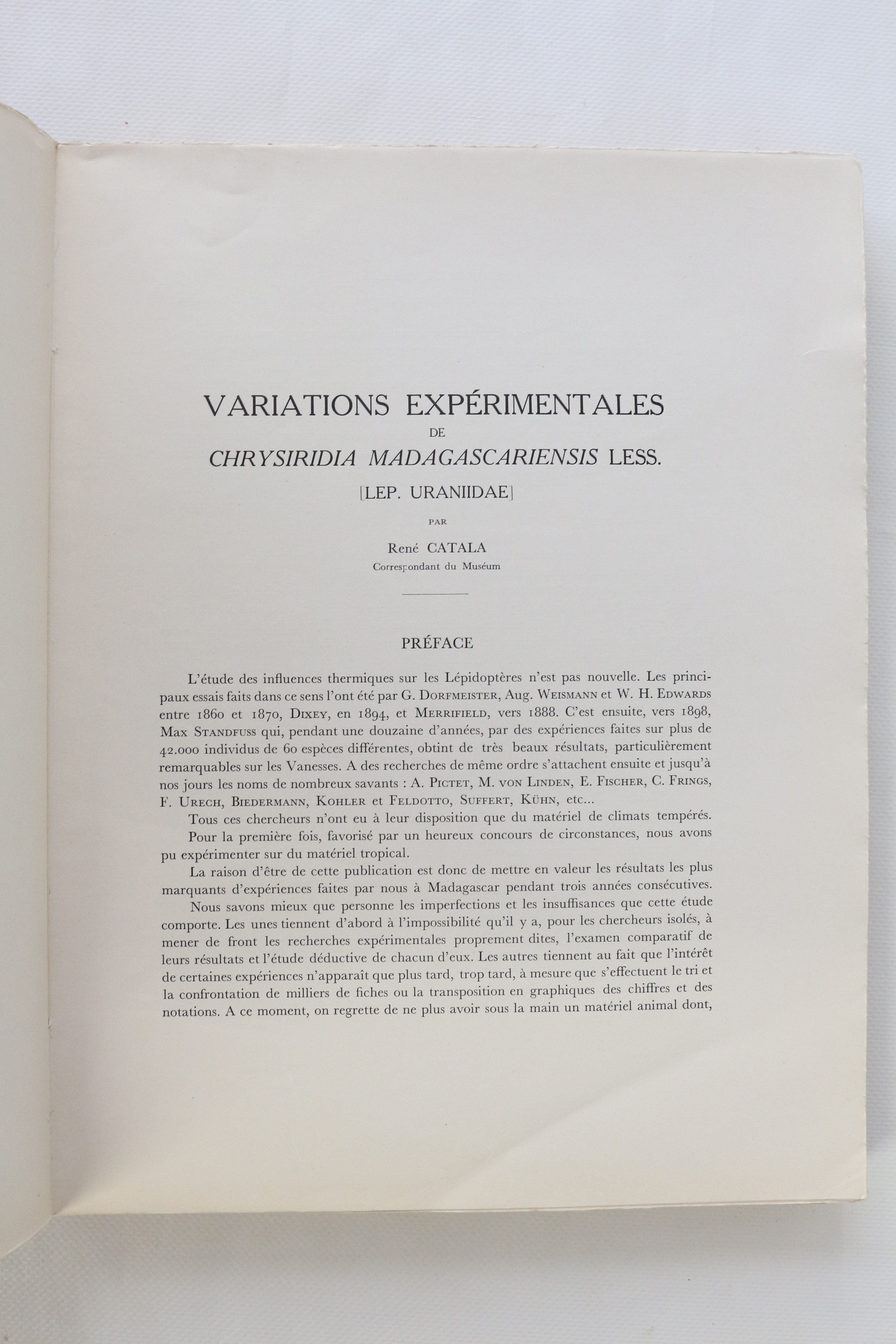 VARIATIONS EXPÉRIMENTALES
DE
CHRYSIRIDIA MADAGASCARIENSIS LESS.
[LEP. URANIIDAE]

PAR

René CATALA
Correspondant du Muséum

PRÉFACE

L'étude des influences thermiques sur les Lépidoptères n'est pas nouvelle. Les principaux essais faits dans ce sens l'ont été par G. DORFMEISTER, Aug. WEISMANN et W. H. EDWARDS entre 1860 et 1870, DIXEY, en 1894, et MERRIFIELD, vers 1888. C'est ensuite, vers 1898, Max STANDFUSS qui, pendant une douzaine d'années, par des expériences faites sur plus de 42.000 individus de 60 espèces différentes, obtint de très beaux résultats, particulièrement remarquables sur les Vanesses. A des recherches de même ordre s'attachent ensuite et jusqu'à nos jours les noms de nombreux savants : A. PICTET, M. VON LINDEN, E. FISCHER, C. FRINGS, F. URECH, BIEDERMANN, KOHLER et FELDOTTO, SUFFERT, KÜHN, etc...

Tous ces chercheurs n'ont eu à leur disposition que du matériel de climats tempérés.

Pour la première fois, favorisé par un heureux concours de circonstances, nous avons pu expérimenter sur du matériel tropical.

La raison d'être de cette publication est donc de mettre en valeur les résultats les plus marquants d'expériences faites par nous à Madagascar pendant trois années consécutives.

Nous savons mieux que personne les imperfections et les insuffisances que cette étude comporte. Les unes tiennent d'abord à l'impossibilité qu'il y a, pour les chercheurs isolés, à mener de front les recherches expérimentales proprement dites, l'examen comparatif de leurs résultats et l'étude déductive de chacun d'eux. Les autres tiennent au fait que l'intérêt de certaines expériences n'apparaît que plus tard, trop tard, à mesure que s'effectuent le tri et la confrontation de milliers de fiches ou la transposition en graphiques des chiffres et des notations. A ce moment, on regrette de ne plus avoir sous la main un matériel animal dont,